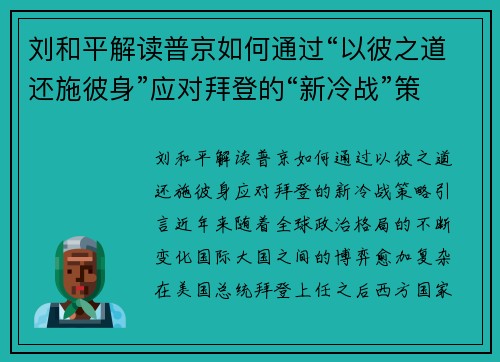 刘和平解读普京如何通过“以彼之道还施彼身”应对拜登的“新冷战”策

刘和平解读普京如何通过以彼之道还施彼身应对拜登的新冷战策略引言近年来随着全球政治格局的不断变化国际大国之间的博弈愈加复杂在美国总统拜登上任之后西方国家